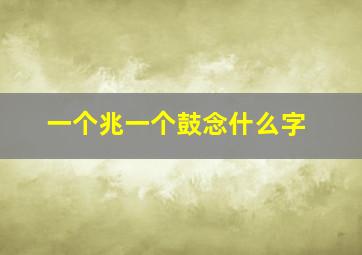 一个兆一个鼓念什么字